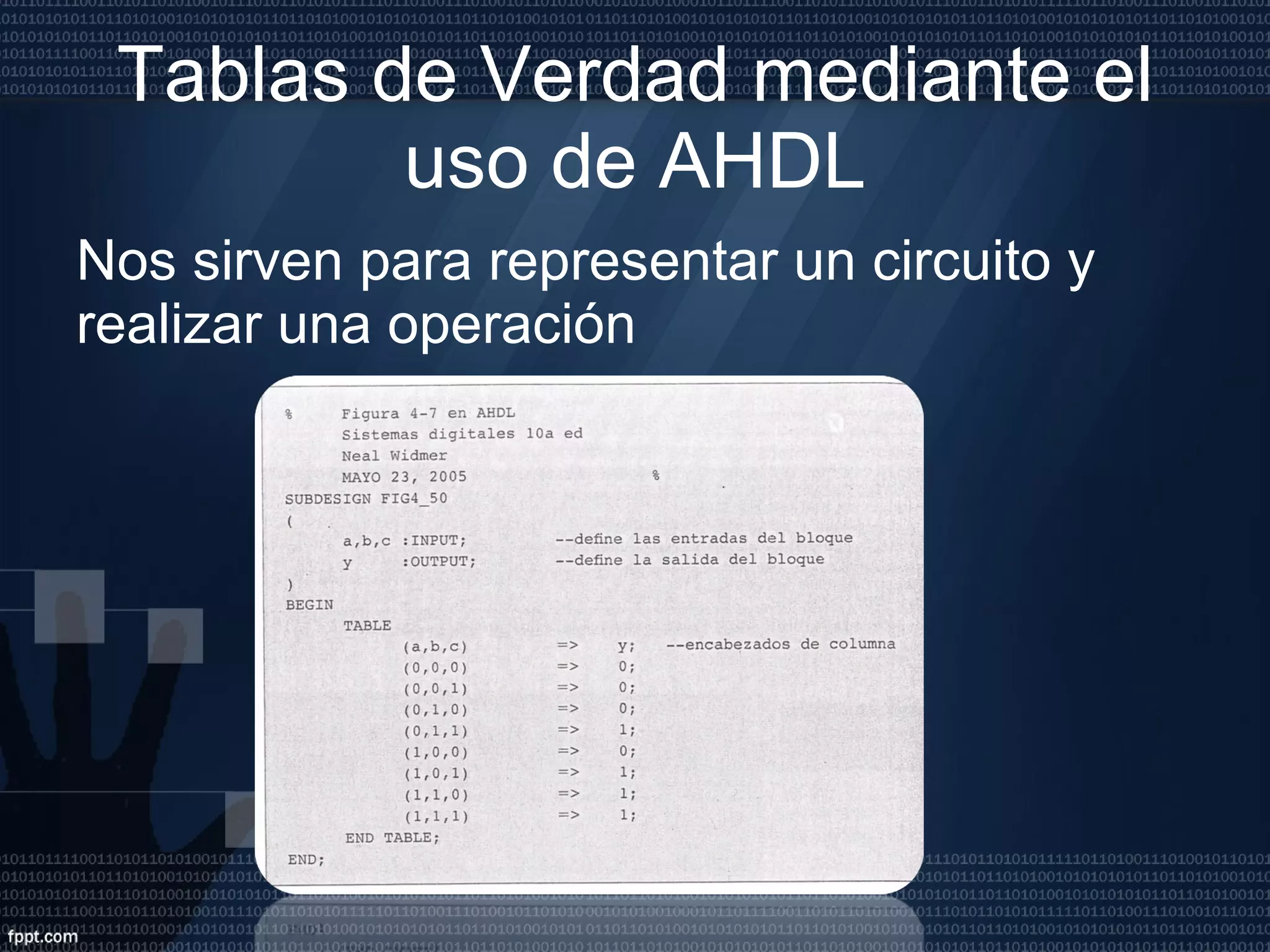 Tablas de Verdad mediante el uso de AHDL

Nos sirven para representar un circuito y realizar una operación

%     Figura 4-7 en AHDL
      Sistemas digitales 10a ed
      Neal Widmer
      MAYO 23, 2005                %
SUBDESIGN FIG4_50
(
      a,b,c :INPUT;          --define las entradas del bloque
      y     :OUTPUT;         --define la salida del bloque
)
BEGIN
      TABLE
            (a,b,c)       =>    y;    --encabezados de columna
            (0,0,0)       =>    0;
            (0,0,1)       =>    0;
            (0,1,0)       =>    0;
            (0,1,1)       =>    1;
            (1,0,0)       =>    0;
            (1,0,1)       =>    1;
            (1,1,0)       =>    1;
            (1,1,1)       =>    1;
      END TABLE;
END;

fppt.com